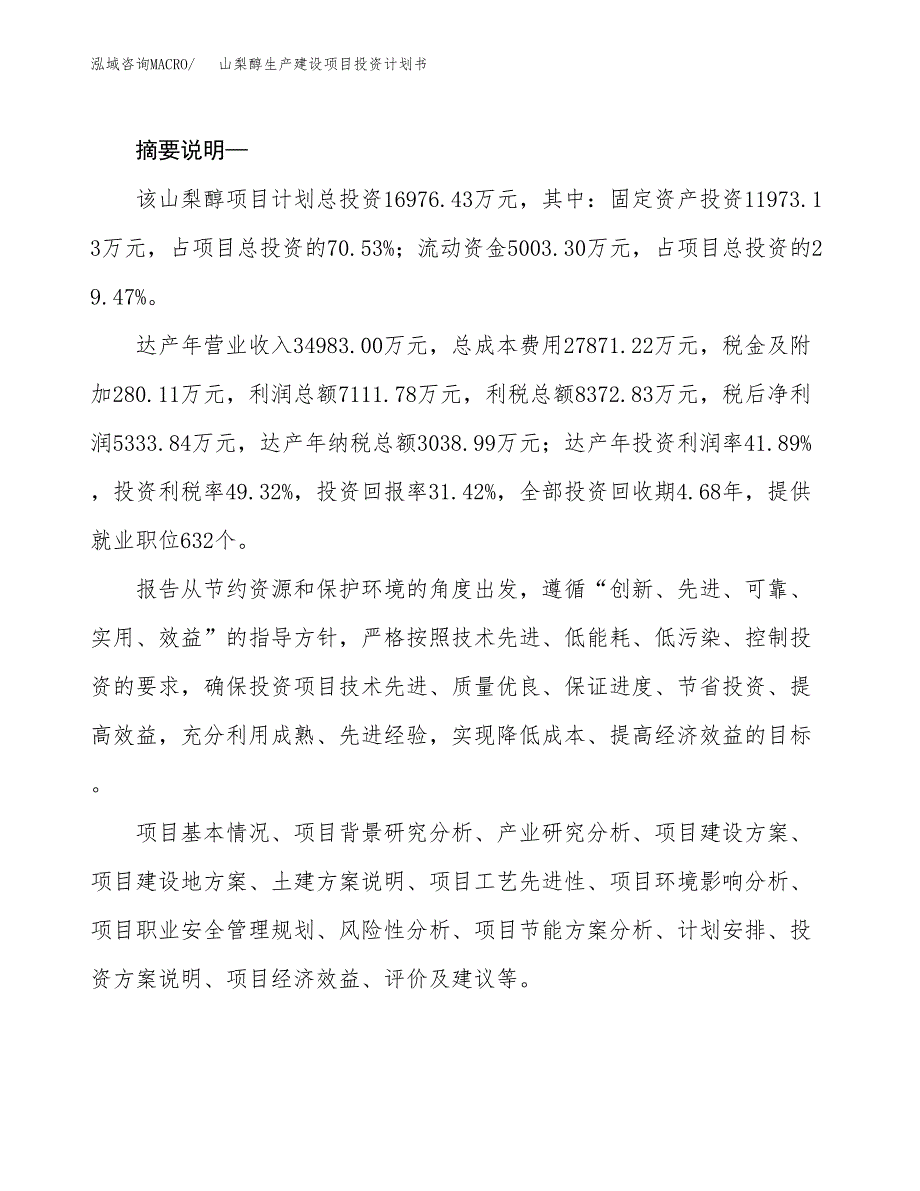 泓域咨询MACRO/ 山梨醇生产建设项目投资计划书

摘要说明—

该山梨醇项目计划总投资16976.43万元，其中：固定资产投资11973.13万元，占项目总投资的70.53%；流动资金5003.30万元，占项目总投资的29.47%。

达产年营业收入34983.00万元，总成本费用27871.22万元，税金及附加280.11万元，利润总额7111.78万元，利税总额8372.83万元，税后净利润5333.84万元，达产年纳税总额3038.99万元；达产年投资利润率41.89%，投资利税率49.32%，投资回报率31.42%，全部投资回收期4.68年，提供就业职位632个。

报告从节约资源和保护环境的角度出发，遵循“创新、先进、可靠、实用、效益”的指导方针，严格按照技术先进、低能耗、低污染、控制投资的要求，确保投资项目技术先进、质量优良、保证进度、节省投资、提高效益，充分利用成熟、先进经验，实现降低成本、提高经济效益的目标。

项目基本情况、项目背景研究分析、产业研究分析、项目建设方案、项目建设地方案、土建方案说明、项目工艺先进性、项目环境影响分析、项目职业安全管理规划、风险性分析、项目节能方案分析、计划安排、投资方案说明、项目经济效益、评价及建议等。